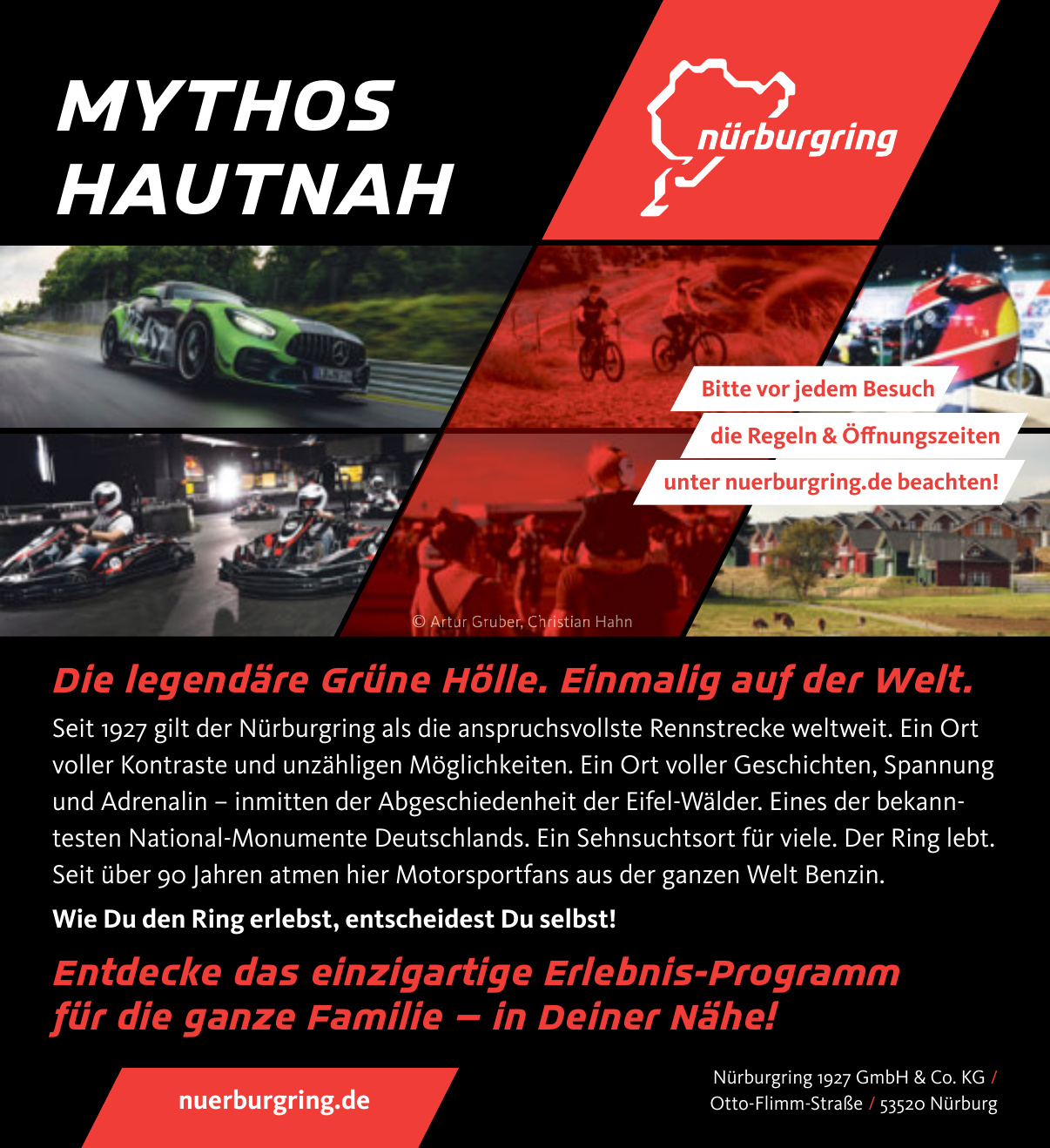 MYTHOS HAUTNAH

nürburgring

Bitte vor jedem Besuch
die Regeln & Öffnungszeiten
unter nuerburgring.de beachten!

© Artur Gruber, Christian Hahn

Die legendäre Grüne Hölle. Einmalig auf der Welt.

Seit 1927 gilt der Nürburgring als die anspruchsvollste Rennstrecke weltweit. Ein Ort voller Kontraste und unzähligen Möglichkeiten. Ein Ort voller Geschichten, Spannung und Adrenalin – inmitten der Abgeschiedenheit der Eifel-Wälder. Eines der bekanntesten National-Monumente Deutschlands. Ein Sehnsuchtsort für viele. Der Ring lebt. Seit über 90 Jahren atmen hier Motorsportfans aus der ganzen Welt Benzin.

Wie Du den Ring erlebst, entscheidest Du selbst!

Entdecke das einzigartige Erlebnis-Programm für die ganze Familie – in Deiner Nähe!

nuerburgring.de

Nürburgring 1927 GmbH & Co. KG / Otto-Flimm-Straße / 53520 Nürburg